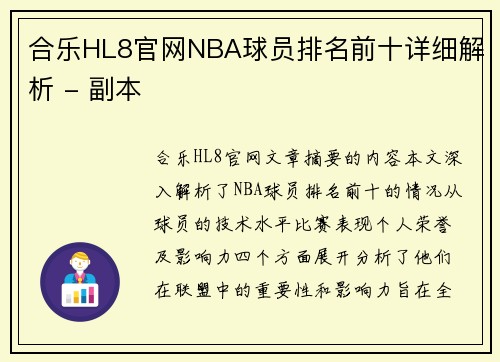 合乐HL8官网NBA球员排名前十详细解析 - 副本

合乐HL8官网文章摘要的内容本文深入解析了NBA球员排名前十的情况从球员的技术水平比赛表现个人荣誉及影响力四个方面展开分析了他们在联盟中的重要性和影响力旨在全